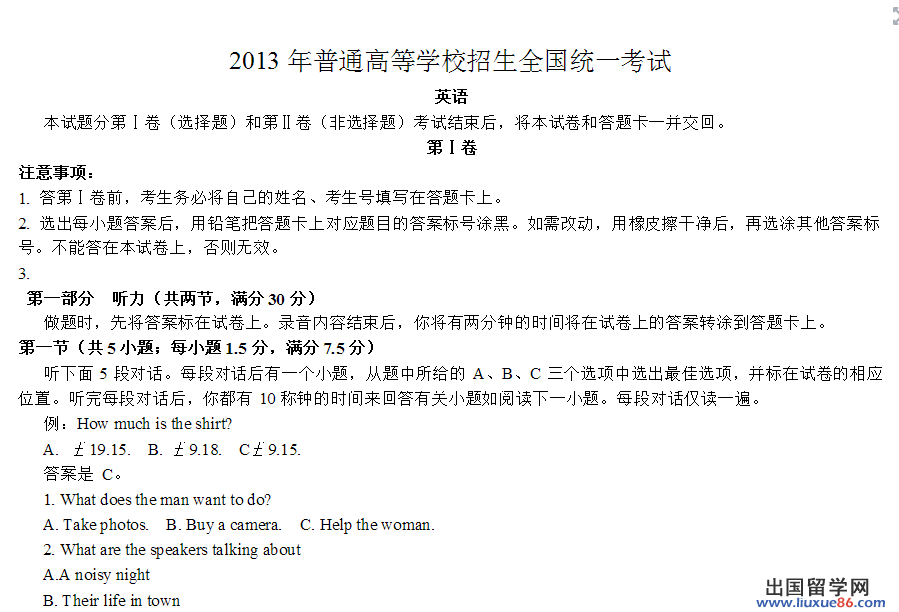 2013年普通高等学校招生全国统一考试

英语

本试题分第Ⅰ卷（选择题）和第Ⅱ卷（非选择题）考试结束后，将本试卷和答题卡一并交回。

第Ⅰ卷

注意事项：

1. 答第Ⅰ卷前，考生务必将自己的姓名、考生号填写在答题卡上。

2. 选出每小题答案后，用铅笔把答题卡上对应题目的答案标号涂黑。如需改动，用橡皮擦干净后，再选涂其他答案标号。不能答在本试卷上，否则无效。

3.

第一部分 听力（共两节，满分30分）

做题时，先将答案标在试卷上。录音内容结束后，你将有两分钟的时间将在试卷上的答案转涂到答题卡上。

第一节（共5小题；每小题1.5分，满分7.5分）

听下面5段对话。每段对话后有一个小题，从题中所给的A、B、C三个选项中选出最佳选项，并标在试卷的相应位置。听完每段对话后，你都有10称钟的时间来回答有关小题如阅读下一小题。每段对话仅读一遍。

例：How much is the shirt?

A. £19.15. B. £9.18. C£9.15.

答案是C。

1. What does the man want to do?

A. Take photos. B. Buy a camera. C. Help the woman.

2. What are the speakers talking about

A.A noisy night

B. Their life in town

出国留学网
www.liuxue86.com